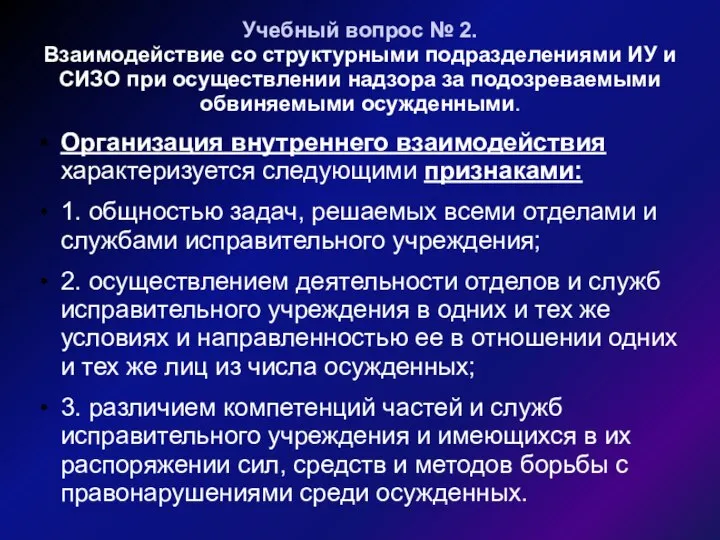 Учебный вопрос № 2.
Взаимодействие со структурными подразделениями ИУ и СИЗО при осуществлении надзора за подозреваемыми обвиняемыми осужденными.

• Организация внутреннего взаимодействия характеризуется следующими признаками:

• 1. общностью задач, решаемых всеми отделами и службами исправительного учреждения;

• 2. осуществлением деятельности отделов и служб исправительного учреждения в одних и тех же условиях и направленностью ее в отношении одних и тех же лиц из числа осужденных;

• 3. различием компетенций частей и служб исправительного учреждения и имеющихся в их распоряжении сил, средств и методов борьбы с правонарушениями среди осужденных.